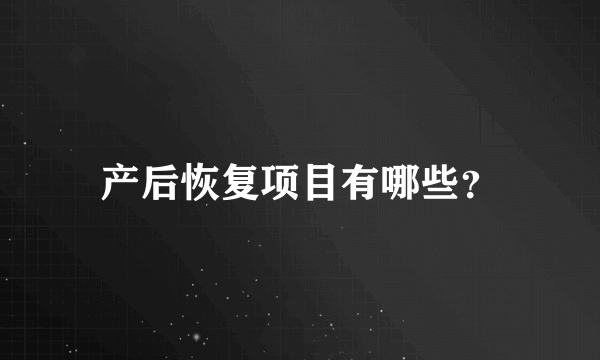 产后恢复项目有哪些？